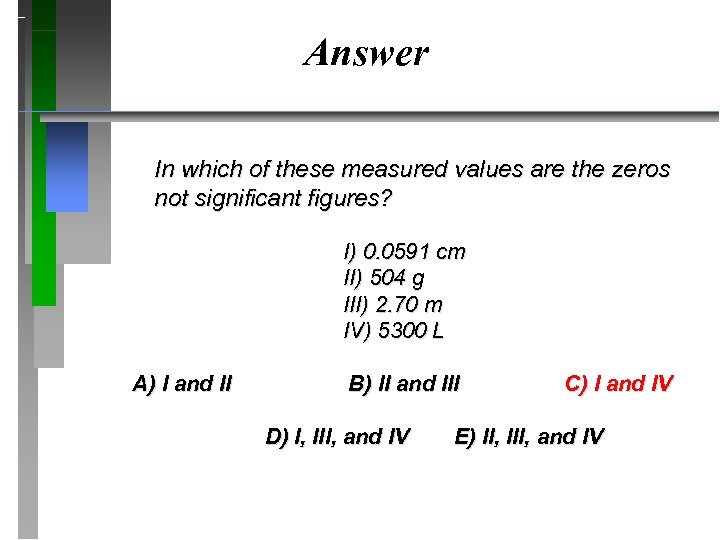 Answer

In which of these measured values are the zeros not significant figures?

I) 0.0591 cm
II) 504 g
III) 2.70 m
IV) 5300 L

A) I and II
B) II and III
C) I and IV
D) I, III, and IV
E) II, III, and IV